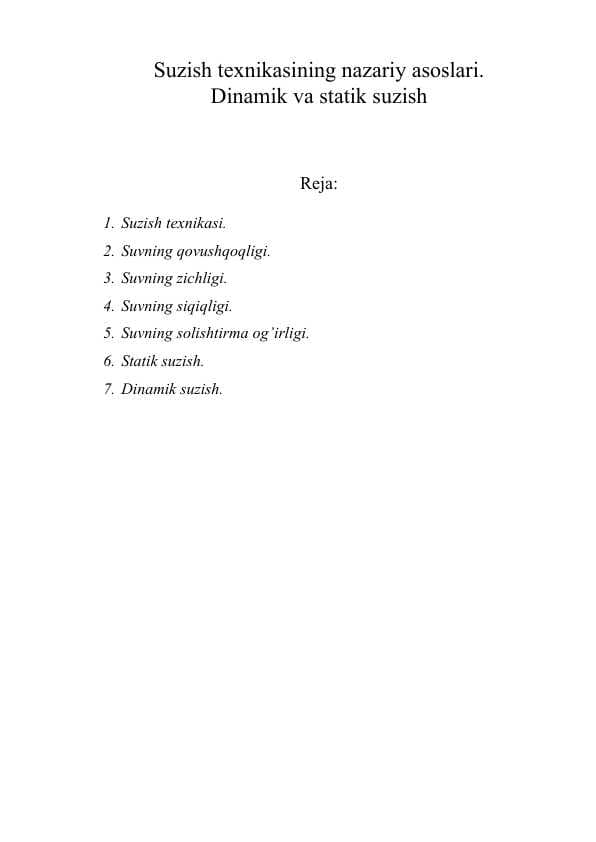 Suzish texnikasining nazariy asoslari.
Dinamik va statik suzish

Reja:

1. Suzish texnikasi.
2. Suvning qovushqoqligi.
3. Suvning zichligi.
4. Suvning siqiqligi.
5. Suvning solishtirma og'irligi.
6. Statik suzish.
7. Dinamik suzish.